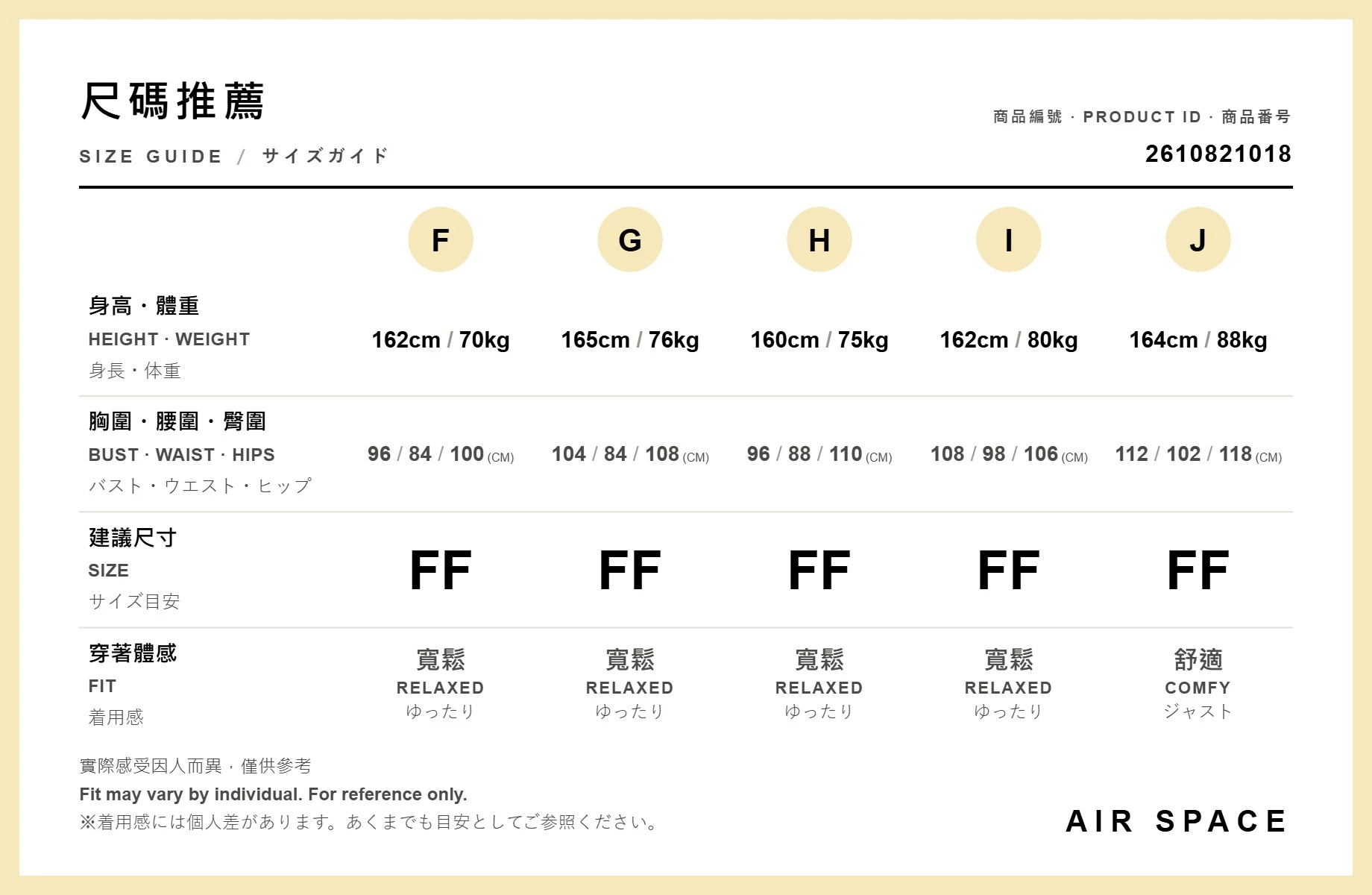 尺碼推薦

SIZE GUIDE / サイズガイド

商品編號 · PRODUCT ID · 商品番号

2610821018

|  | F | G | H | I | J |
|---|---|---|---|---|---|
| 身高・體重 HEIGHT · WEIGHT 身長・体重 | 162cm / 70kg | 165cm / 76kg | 160cm / 75kg | 162cm / 80kg | 164cm / 88kg |
| 胸圍・腰圍・臀圍 BUST · WAIST · HIPS バスト・ウエスト・ヒップ | 96 / 84 / 100 (CM) | 104 / 84 / 108 (CM) | 96 / 88 / 110 (CM) | 108 / 98 / 106 (CM) | 112 / 102 / 118 (CM) |
| 建議尺寸 SIZE サイズ目安 | FF | FF | FF | FF | FF |
| 穿著體感 FIT 着用感 | 寬鬆 RELAXED ゆったり | 寬鬆 RELAXED ゆったり | 寬鬆 RELAXED ゆったり | 寬鬆 RELAXED ゆったり | 舒適 COMFY ジャスト |

實際感受因人而異，僅供參考

Fit may vary by individual. For reference only.

※着用感には個人差があります。あくまでも目安としてご参照ください。

AIR SPACE